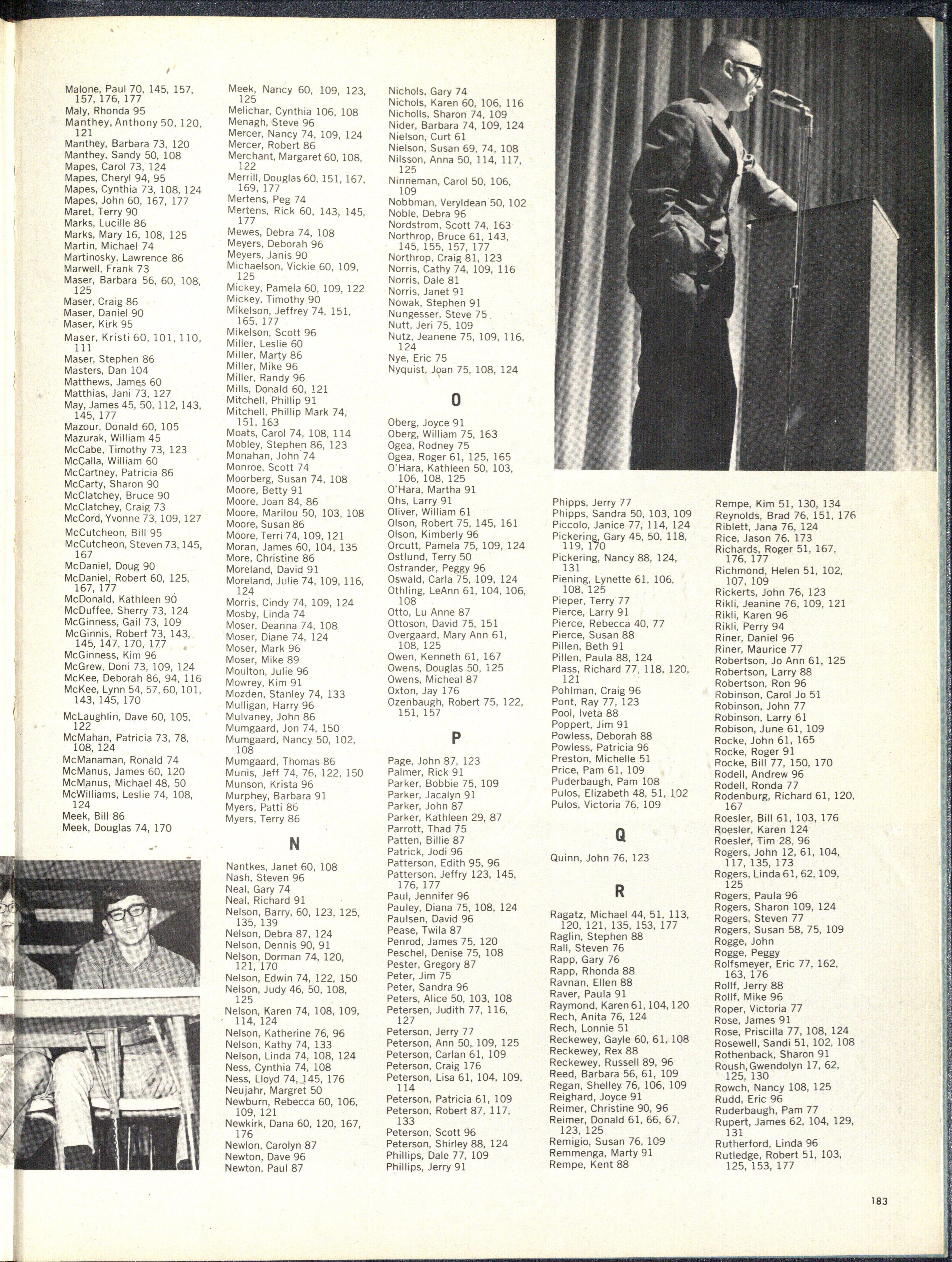 Malone, Paul 70, 145, 157, 157, 176, 177
Maly, Rhonda 95
Manthey, Anthony 50, 120, 121
Manthey, Barbara 73, 120
Manthey, Sandy 50, 108
Mapes, Carol 73, 124
Mapes, Cheryl 94, 95
Mapes, Cynthia 73, 108, 124
Mapes, John 60, 167, 177
Maret, Terry 90
Marks, Lucille 86
Marks, Mary 16, 108, 125
Martin, Michael 74
Martinosky, Lawrence 86
Marwell, Frank 73
Maser, Barbara 56, 60, 108, 125
Maser, Craig 86
Maser, Daniel 90
Maser, Kirk 95
Maser, Kristi 60, 101, 110, 111
Maser, Stephen 86
Masters, Dan 104
Matthews, James 60
Matthias, Jani 73, 127
May, James 45, 50, 112, 143, 145, 177
Mazour, Donald 60, 105
Mazurak, William 45
McCabe, Timothy 73, 123
McCalla, William 60
McCartney, Patricia 86
McCarty, Sharon 90
McClatchey, Bruce 90
McClatchey, Craig 73
McCord, Yvonne 73, 109, 127
McCutcheon, Bill 95
McCutcheon, Steven 73, 145, 167
McDaniel, Doug 90
McDaniel, Robert 60, 125, 167, 177
McDonald, Kathleen 90
McDuffee, Sherry 73, 124
McGinness, Gail 73, 109
McGinnis, Robert 73, 143, 145, 147, 170, 177
McGinness, Kim 96
McGrew, Doni 73, 109, 124
McKee, Deborah 86, 94, 116
McKee, Lynn 54, 57, 60, 101, 143, 145, 170
McLaughlin, Dave 60, 105, 122
McMahan, Patricia 73, 78, 108, 124
McManaman, Ronald 74
McManus, James 60, 120
McManus, Michael 48, 50
McWilliams, Leslie 74, 108, 124
Meek, Bill 86
Meek, Douglas 74, 170

Meek, Nancy 60, 109, 123, 125
Melichar, Cynthia 106, 108
Menagh, Steve 96
Mercer, Nancy 74, 109, 124
Mercer, Robert 86
Merchant, Margaret 60, 108, 122
Merrill, Douglas 60, 151, 167, 169, 177
Mertens, Peg 74
Mertens, Rick 60, 143, 145, 177
Mewes, Debra 74, 108
Meyers, Deborah 96
Meyers, Janis 90
Michaelson, Vickie 60, 109, 125
Mickey, Pamela 60, 109, 122
Mickey, Timothy 90
Mikelson, Jeffrey 74, 151, 165, 177
Mikelson, Scott 96
Miller, Leslie 60
Miller, Marty 86
Miller, Mike 96
Miller, Randy 96
Mills, Donald 60, 121
Mitchell, Phillip 91
Mitchell, Phillip Mark 74, 151, 163
Moats, Carol 74, 108, 114
Mobley, Stephen 86, 123
Monahan, John 74
Monroe, Scott 74
Moorberg, Susan 74, 108
Moore, Betty 91
Moore, Joan 84, 86
Moore, Marilou 50, 103, 108
Moore, Susan 86
Moore, Terri 74, 109, 121
Moran, James 60, 104, 135
More, Christine 86
Moreland, David 91
Moreland, Julie 74, 109, 116, 124
Morris, Cindy 74, 109, 124
Mosby, Linda 74
Moser, Deanna 74, 108
Moser, Diane 74, 124
Moser, Mark 96
Moser, Mike 89
Moulton, Julie 96
Mowrey, Kim 91
Mozden, Stanley 74, 133
Mulligan, Harry 96
Mulvaney, John 86
Mumgaard, Jon 74, 150
Mumgaard, Nancy 50, 102, 108
Mumgaard, Thomas 86
Munis, Jeff 74, 76, 122, 150
Munson, Krista 96
Murphey, Barbara 91
Myers, Patti 86
Myers, Terry 86

N

Nantkes, Janet 60, 108
Nash, Steven 96
Neal, Gary 74
Neal, Richard 91
Nelson, Barry, 60, 123, 125, 135, 139
Nelson, Debra 87, 124
Nelson, Dennis 90, 91
Nelson, Dorman 74, 120, 121, 170
Nelson, Edwin 74, 122, 150
Nelson, Judy 46, 50, 108, 125
Nelson, Karen 74, 108, 109, 114, 124
Nelson, Katherine 76, 96
Nelson, Kathy 74, 133
Nelson, Linda 74, 108, 124
Ness, Cynthia 74, 108
Ness, Lloyd 74, 145, 176
Neujahr, Margret 50
Newburn, Rebecca 60, 106, 109, 121
Newkirk, Dana 60, 120, 167, 176
Newlon, Carolyn 87
Newton, Dave 96
Newton, Paul 87

Nichols, Gary 74
Nichols, Karen 60, 106, 116
Nicholls, Sharon 74, 109
Nider, Barbara 74, 109, 124
Nielson, Curt 61
Nielson, Susan 69, 74, 108
Nilsson, Anna 50, 114, 117, 125
Ninneman, Carol 50, 106, 109
Nobbman, Veryldean 50, 102
Noble, Debra 96
Nordstrom, Scott 74, 163
Northrop, Bruce 61, 143, 145, 155, 157, 177
Northrop, Craig 81, 123
Norris, Cathy 74, 109, 116
Norris, Dale 81
Norris, Janet 91
Nowak, Stephen 91
Nungesser, Steve 75
Nutt, Jeri 75, 109
Nutz, Jeanene 75, 109, 116, 124
Nye, Eric 75
Nyquist, Joan 75, 108, 124

O

Oberg, Joyce 91
Oberg, William 75, 163
Ogea, Rodney 75
Ogea, Roger 61, 125, 165
O'Hara, Kathleen 50, 103, 106, 108, 125
O'Hara, Martha 91
Ohs, Larry 91
Oliver, William 61
Olson, Robert 75, 145, 161
Olson, Kimberly 96
Orcutt, Pamela 75, 109, 124
Ostlund, Terry 50
Ostrander, Peggy 96
Oswald, Carla 75, 109, 124
Othling, LeAnn 61, 104, 106, 108
Otto, Lu Anne 87
Ottoson, David 75, 151
Overgaard, Mary Ann 61, 108, 125
Owen, Kenneth 61, 167
Owens, Douglas 50, 125
Owens, Micheal 87
Oxton, Jay 176
Ozenbaugh, Robert 75, 122, 151, 157

P

Page, John 87, 123
Palmer, Rick 91
Parker, Bobbie 75, 109
Parker, Jacalyn 91
Parker, John 87
Parker, Kathleen 29, 87
Parrott, Thad 75
Patten, Billie 87
Patrick, Jodi 96
Patterson, Edith 95, 96
Patterson, Jeffry 123, 145, 176, 177
Paul, Jennifer 96
Pauley, Diana 75, 108, 124
Paulsen, David 96
Pease, Twila 87
Penrod, James 75, 120
Peschel, Denise 75, 108
Pester, Gregory 87
Peter, Jim 75
Peter, Sandra 96
Peters, Alice 50, 103, 108
Petersen, Judith 77, 116, 127
Peterson, Jerry 77
Peterson, Ann 50, 109, 125
Peterson, Carlan 61, 109
Peterson, Craig 176
Peterson, Lisa 61, 104, 109, 114
Peterson, Patricia 61, 109
Peterson, Robert 87, 117, 133
Peterson, Scott 96
Peterson, Shirley 88, 124
Phillips, Dale 77, 109
Phillips, Jerry 91

Phipps, Jerry 77
Phipps, Sandra 50, 103, 109
Piccolo, Janice 77, 114, 124
Pickering, Gary 45, 50, 118, 119, 170
Pickering, Nancy 88, 124, 131
Piening, Lynette 61, 106, 108, 125
Pieper, Terry 77
Pierce, Larry 91
Pierce, Rebecca 40, 77
Pierce, Susan 88
Pillen, Beth 91
Pillen, Paula 88, 124
Plass, Richard 77, 118, 120, 121
Pohlman, Craig 96
Pont, Ray 77, 123
Pool, Iveta 88
Poppert, Jim 91
Powless, Deborah 88
Powless, Patricia 96
Preston, Michelle 51
Price, Pam 61, 109
Puderbaugh, Pam 108
Pulos, Elizabeth 48, 51, 102
Pulos, Victoria 76, 109

Q

Quinn, John 76, 123

R

Ragatz, Michael 44, 51, 113, 120, 121, 135, 153, 177
Raglin, Stephen 88
Rall, Steven 76
Rapp, Gary 76
Rapp, Rhonda 88
Ravnan, Ellen 88
Raver, Paula 91
Raymond, Karen 61, 104, 120
Rech, Anita 76, 124
Rech, Lonnie 51
Reckewey, Gayle 60, 61, 108
Reckewey, Rex 88
Reckewey, Russell 89, 96
Reed, Barbara 56, 61, 109
Regan, Shelley 76, 106, 109
Reighard, Joyce 91
Reimer, Christine 90, 96
Reimer, Donald 61, 66, 67, 123, 125
Remigio, Susan 76, 109
Remmenga, Marty 91
Rempe, Kent 88

Rempe, Kim 51, 130, 134
Reynolds, Brad 76, 151, 176
Riblett, Jana 76, 124
Rice, Jason 76, 173
Richards, Roger 51, 167, 176, 177
Richmond, Helen 51, 102, 107, 109
Rickerts, John 76, 123
Rikli, Jeanine 76, 109, 121
Rikli, Karen 96
Rikli, Perry 94
Riner, Daniel 96
Riner, Maurice 77
Robertson, Jo Ann 61, 125
Robertson, Larry 88
Robertson, Ron 96
Robinson, Carol Jo 51
Robinson, John 77
Robinson, Larry 61
Robison, June 61, 109
Rocke, John 61, 165
Rocke, Roger 91
Rocke, Bill 77, 150, 170
Rodell, Andrew 96
Rodell, Ronda 77
Rodenburg, Richard 61, 120, 167
Roesler, Bill 61, 103, 176
Roesler, Karen 124
Roesler, Tim 28, 96
Rogers, John 12, 61, 104, 117, 135, 173
Rogers, Linda 61, 62, 109, 125
Rogers, Paula 96
Rogers, Sharon 109, 124
Rogers, Steven 77
Rogers, Susan 58, 75, 109
Rogge, John
Rogge, Peggy
Rolfsmeyer, Eric 77, 162, 163, 176
Rollf, Jerry 88
Rollf, Mike 96
Roper, Victoria 77
Rose, James 91
Rose, Priscilla 77, 108, 124
Rosewell, Sandi 51, 102, 108
Rothenback, Sharon 91
Roush, Gwendolyn 17, 62, 125, 130
Rowch, Nancy 108, 125
Rudd, Eric 96
Ruderbaugh, Pam 77
Rupert, James 62, 104, 129, 131
Rutherford, Linda 96
Rutledge, Robert 51, 103, 125, 153, 177

183